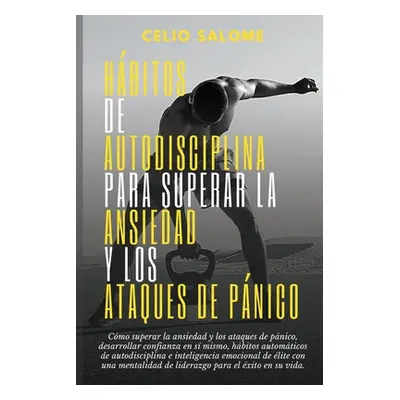 CELIO SALOME

HÁBITOS DE AUTODISCIPLINA PARA SUPERAR LA ANSIEDAD Y LOS ATAQUES DE PÁNICO

Cómo superar la ansiedad y los ataques de pánico, desarrollar confianza en sí mismo, hábitos automáticos de autodisciplina e inteligencia emocional de élite con una mentalidad de liderazgo para el éxito en su vida.